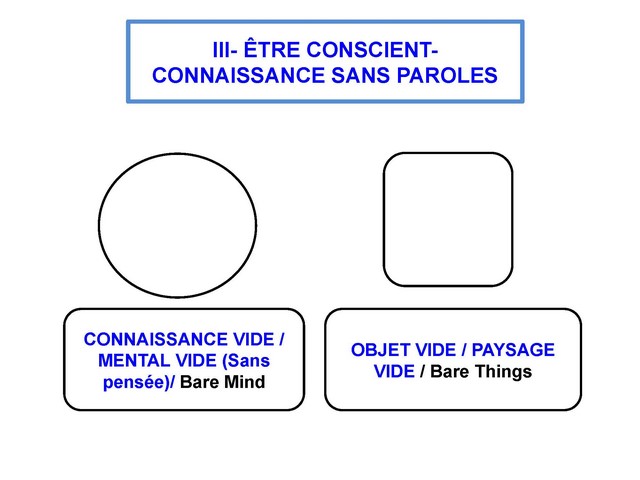 III- ÊTRE CONSCIENT-
CONNAISSANCE SANS PAROLES

CONNAISSANCE VIDE / MENTAL VIDE (Sans pensée)/ Bare Mind

OBJET VIDE / PAYSAGE VIDE / Bare Things